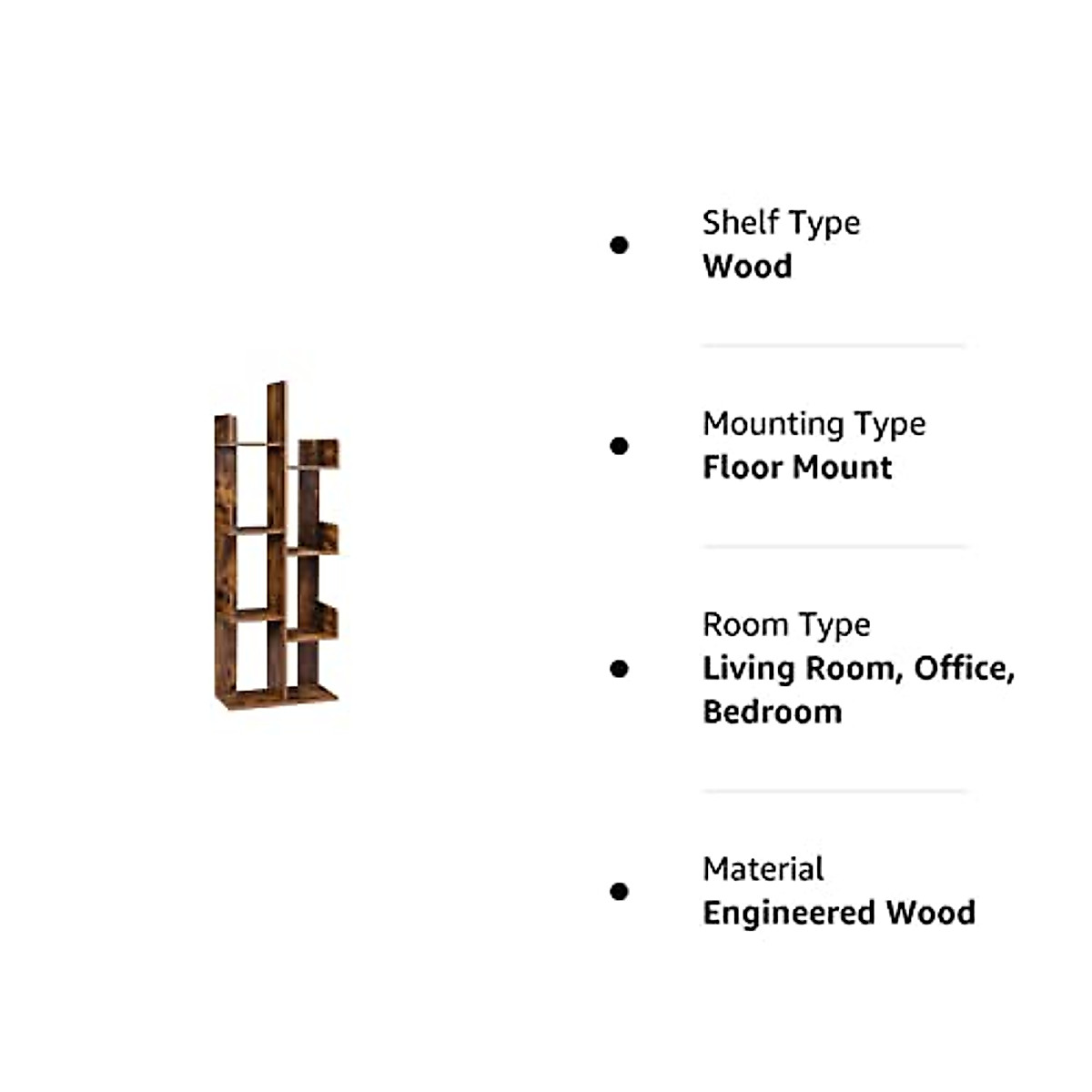 • Shelf Type
Wood

• Mounting Type
Floor Mount

• Room Type
Living Room, Office, Bedroom

• Material
Engineered Wood